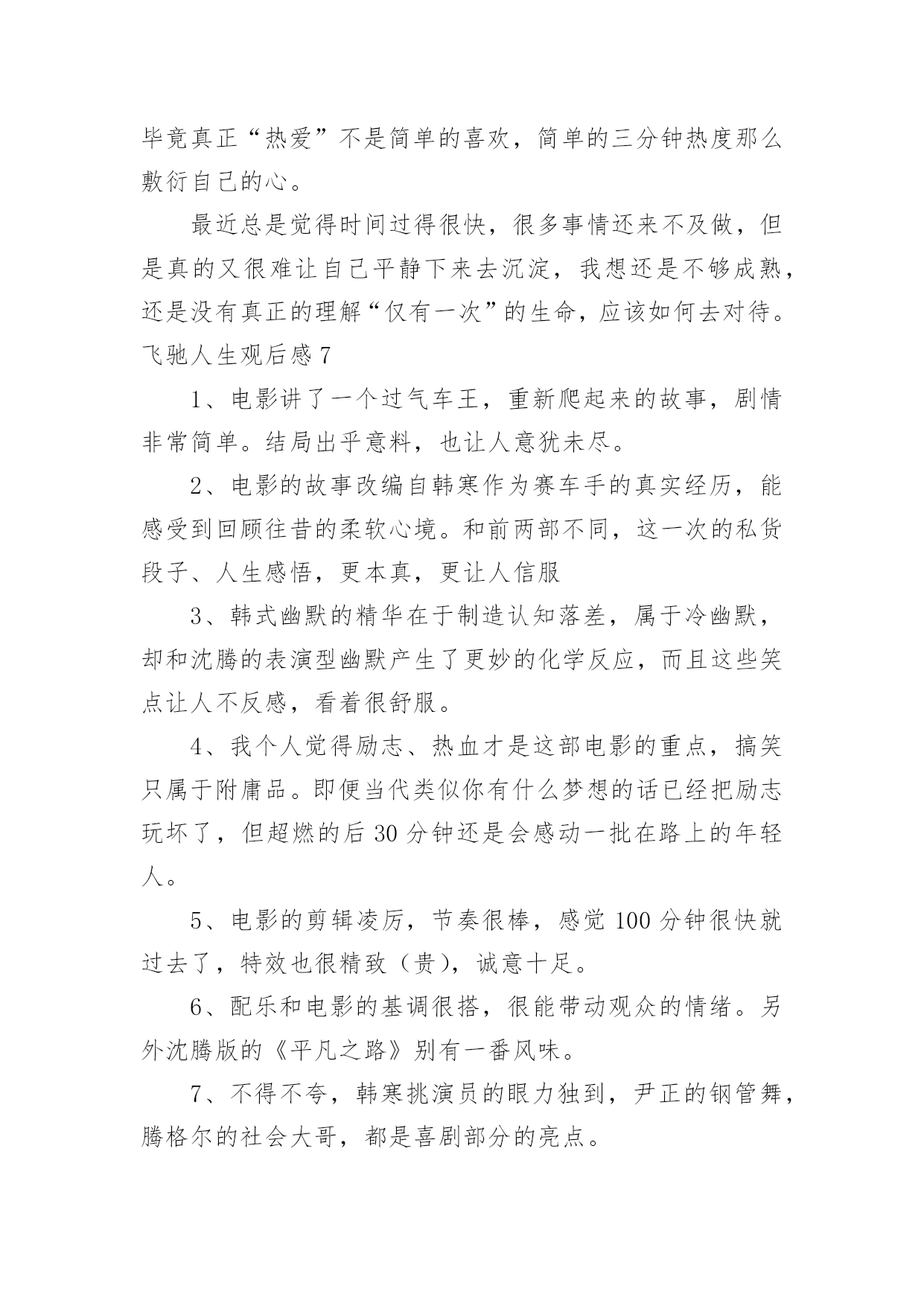 毕竟真正“热爱”不是简单的喜欢，简单的三分钟热度那么敷衍自己的心。

最近总是觉得时间过得很快，很多事情还来不及做，但是真的又很难让自己平静下来去沉淀，我想还是不够成熟，还是没有真正的理解“仅有一次”的生命，应该如何去对待。

飞驰人生观后感 7

1、电影讲了一个过气车王，重新爬起来的故事，剧情非常简单。结局出乎意料，也让人意犹未尽。

2、电影的故事改编自韩寒作为赛车手的真实经历，能感受到回顾往昔的柔软心境。和前两部不同，这一次的私货段子、人生感悟，更本真，更让人信服

3、韩式幽默的精华在于制造认知落差，属于冷幽默，却和沈腾的表演型幽默产生了更妙的化学反应，而且这些笑点让人不反感，看着很舒服。

4、我个人觉得励志、热血才是这部电影的重点，搞笑只属于附庸品。即便当代类似你有什么梦想的话已经把励志玩坏了，但超燃的后 30 分钟还是会感动一批在路上的年轻人。

5、电影的剪辑凌厉，节奏很棒，感觉 100 分钟很快就过去了，特效也很精致（贵），诚意十足。

6、配乐和电影的基调很搭，很能带动观众的情绪。另外沈腾版的《平凡之路》别有一番风味。

7、不得不夸，韩寒挑演员的眼力独到，尹正的钢管舞，腾格尔的社会大哥，都是喜剧部分的亮点。